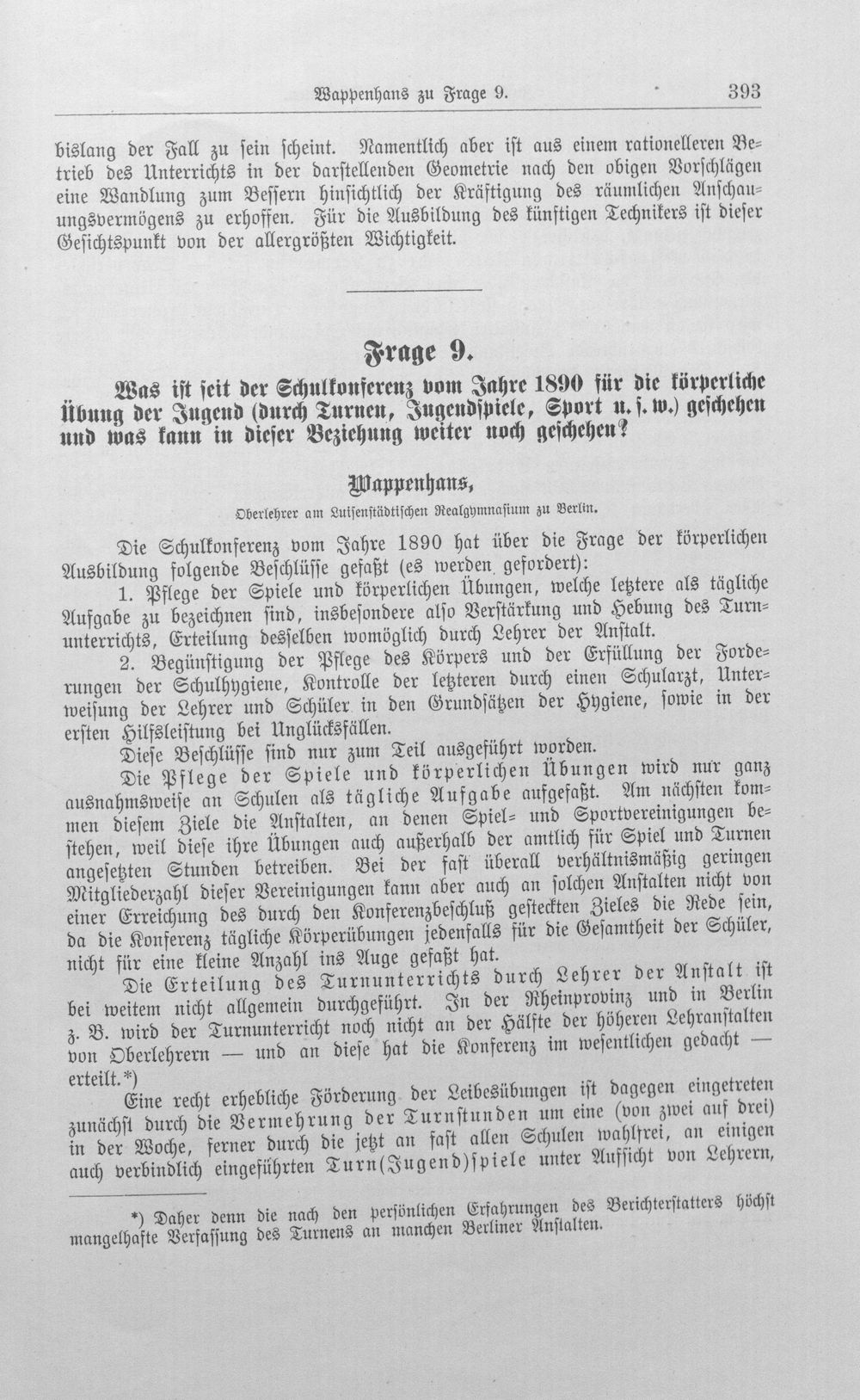 Wappenhans zu Frage 9. 393

bislang der Fall zu sein scheint. Namentlich aber ist aus einem rationelleren Betrieb des Unterrichts in der darstellenden Geometrie nach den obigen Vorschlägen eine Wandlung zum Bessern hinsichtlich der Kräftigung des räumlichen Anschauungsvermögens zu erhoffen. Für die Ausbildung des künftigen Technikers ist dieser Gesichtspunkt von der allergrößten Wichtigkeit.

Frage 9.

Was ist seit der Schulkonferenz vom Jahre 1890 für die körperliche Übung der Jugend (durch Turnen, Jugendspiele, Sport u. s. w.) geschehen und was kann in dieser Beziehung weiter noch geschehen?

Wappenhans,

Oberlehrer am Luisenstädtischen Realgymnasium zu Berlin.

Die Schulkonferenz vom Jahre 1890 hat über die Frage der körperlichen Ausbildung folgende Beschlüsse gefaßt (es werden gefordert):

1. Pflege der Spiele und körperlichen Übungen, welche letztere als tägliche Aufgabe zu bezeichnen sind, insbesondere also Verstärkung und Hebung des Turnunterrichts, Erteilung desselben womöglich durch Lehrer der Anstalt.

2. Begünstigung der Pflege des Körpers und der Erfüllung der Forderungen der Schulhygiene, Kontrolle der letzteren durch einen Schularzt, Unterweisung der Lehrer und Schüler in den Grundsätzen der Hygiene, sowie in der ersten Hilfsleistung bei Unglücksfällen.

Diese Beschlüsse sind nur zum Teil ausgeführt worden.

Die Pflege der Spiele und körperlichen Übungen wird nur ganz ausnahmsweise an Schulen als tägliche Aufgabe aufgefaßt. Am nächsten kommen diesem Ziele die Anstalten, an denen Spiel- und Sportvereinigungen bestehen, weil diese ihre Übungen auch außerhalb der amtlich für Spiel und Turnen angesetzten Stunden betreiben. Bei der fast überall verhältnismäßig geringen Mitgliederzahl dieser Vereinigungen kann aber auch an solchen Anstalten nicht von einer Erreichung des durch den Konferenzbeschluß gesteckten Zieles die Rede sein, da die Konferenz tägliche Körperübungen jedenfalls für die Gesamtheit der Schüler, nicht für eine kleine Anzahl ins Auge gefaßt hat.

Die Erteilung des Turnunterrichts durch Lehrer der Anstalt ist bei weitem nicht allgemein durchgeführt. In der Rheinprovinz und in Berlin z. B. wird der Turnunterricht noch nicht an der Hälfte der höheren Lehranstalten von Oberlehrern — und an diese hat die Konferenz im wesentlichen gedacht — erteilt.*)

Eine recht erhebliche Förderung der Leibesübungen ist dagegen eingetreten zunächst durch die Vermehrung der Turnstunden um eine (von zwei auf drei) in der Woche, ferner durch die jetzt an fast allen Schulen wahlfrei, an einigen auch verbindlich eingeführten Turn(Jugend)spiele unter Aufsicht von Lehrern,

*) Daher denn die nach den persönlichen Erfahrungen des Berichterstatters höchst mangelhafte Verfassung des Turnens an manchen Berliner Anstalten.